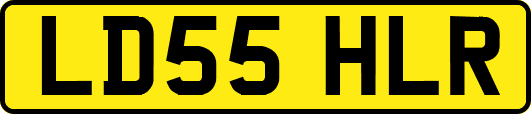 LD55 HLR